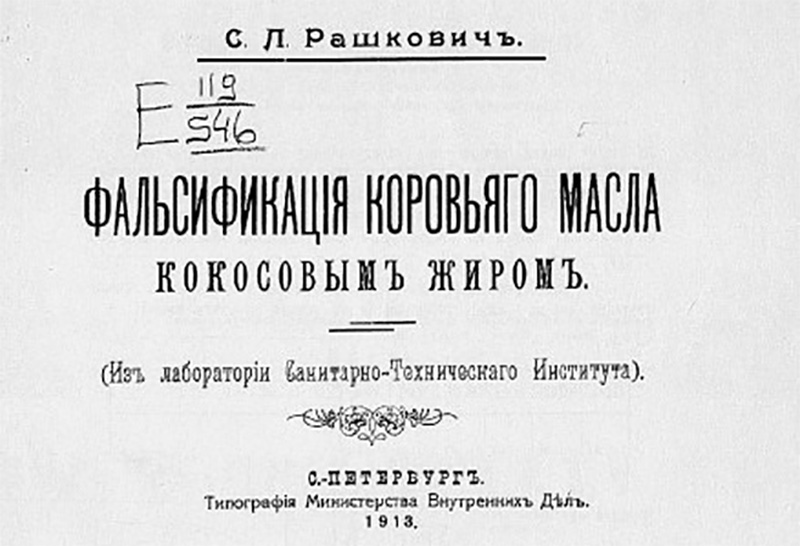 С. Л. Рашковичъ.

E $\frac{119}{546}$

ФАЛЬСИФИКАЦІЯ КОРОВЬЯГО МАСЛА
КОКОСОВЫМЪ ЖИРОМЪ.

(Изъ лабораторіи Санитарно-Техническаго Института).

С.-ПЕТЕРБУРГЪ.
Типографія Министерства Внутреннихъ Дѣлъ.
1913.